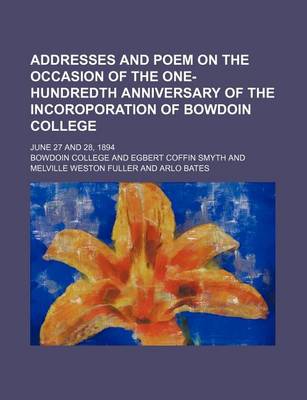 ADDRESSES AND POEM ON THE OCCASION OF THE ONE-HUNDREDTH ANNIVERSARY OF THE INCOROPORATION OF BOWDOIN COLLEGE

JUNE 27 AND 28, 1894

BOWDOIN COLLEGE AND EGBERT COFFIN SMYTH AND MELVILLE WESTON FULLER AND ARLO BATES